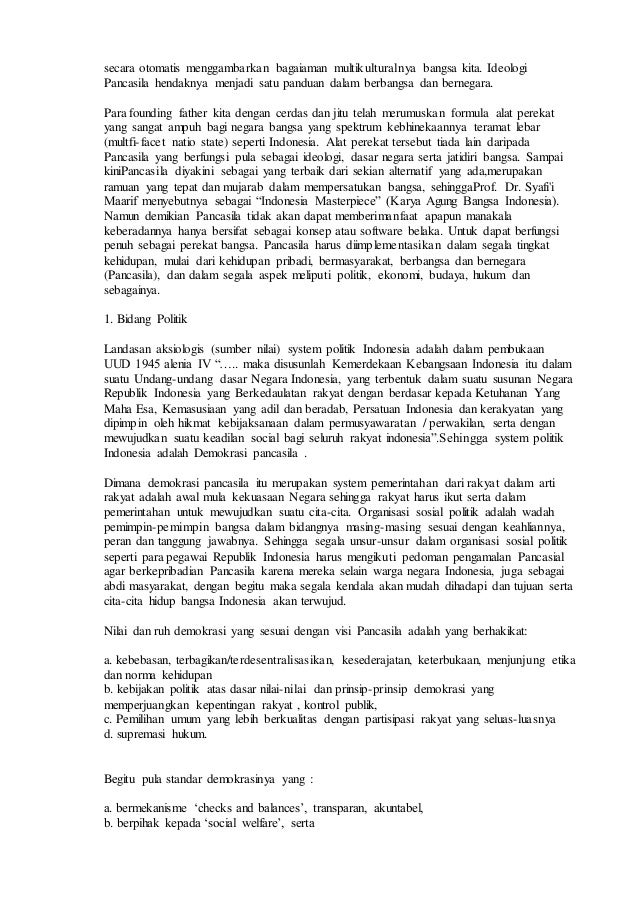 secara otomatis menggambarkan bagaiaman multikulturalnya bangsa kita. Ideologi Pancasila hendaknya menjadi satu panduan dalam berbangsa dan bernegara.

Para founding father kita dengan cerdas dan jitu telah merumuskan formula alat perekat yang sangat ampuh bagi negara bangsa yang spektrum kebhinekaannya teramat lebar (multfi-facet natio state) seperti Indonesia. Alat perekat tersebut tiada lain daripada Pancasila yang berfungsi pula sebagai ideologi, dasar negara serta jatidiri bangsa. Sampai kiniPancasila diyakini sebagai yang terbaik dari sekian alternatif yang ada,merupakan ramuan yang tepat dan mujarab dalam mempersatukan bangsa, sehinggaProf. Dr. Syafi'i Maarif menyebutnya sebagai "Indonesia Masterpiece" (Karya Agung Bangsa Indonesia). Namun demikian Pancasila tidak akan dapat memberimanfaat apapun manakala keberadannya hanya bersifat sebagai konsep atau software belaka. Untuk dapat berfungsi penuh sebagai perekat bangsa. Pancasila harus diimplementasikan dalam segala tingkat kehidupan, mulai dari kehidupan pribadi, bermasyarakat, berbangsa dan bernegara (Pancasila), dan dalam segala aspek meliputi politik, ekonomi, budaya, hukum dan sebagainya.

1. Bidang Politik

Landasan aksiologis (sumber nilai) system politik Indonesia adalah dalam pembukaan UUD 1945 alenia IV "….. maka disusunlah Kemerdekaan Kebangsaan Indonesia itu dalam suatu Undang-undang dasar Negara Indonesia, yang terbentuk dalam suatu susunan Negara Republik Indonesia yang Berkedaulatan rakyat dengan berdasar kepada Ketuhanan Yang Maha Esa, Kemasusiaan yang adil dan beradab, Persatuan Indonesia dan kerakyatan yang dipimpin oleh hikmat kebijaksanaan dalam permusyawaratan / perwakilan, serta dengan mewujudkan suatu keadilan social bagi seluruh rakyat indonesia".Sehingga system politik Indonesia adalah Demokrasi pancasila .

Dimana demokrasi pancasila itu merupakan system pemerintahan dari rakyat dalam arti rakyat adalah awal mula kekuasaan Negara sehingga rakyat harus ikut serta dalam pemerintahan untuk mewujudkan suatu cita-cita. Organisasi sosial politik adalah wadah pemimpin-pemimpin bangsa dalam bidangnya masing-masing sesuai dengan keahliannya, peran dan tanggung jawabnya. Sehingga segala unsur-unsur dalam organisasi sosial politik seperti para pegawai Republik Indonesia harus mengikuti pedoman pengamalan Pancasial agar berkepribadian Pancasila karena mereka selain warga negara Indonesia, juga sebagai abdi masyarakat, dengan begitu maka segala kendala akan mudah dihadapi dan tujuan serta cita-cita hidup bangsa Indonesia akan terwujud.

Nilai dan ruh demokrasi yang sesuai dengan visi Pancasila adalah yang berhakikat:

a. kebebasan, terbagikan/terdesentralisasikan, kesederajatan, keterbukaan, menjunjung etika dan norma kehidupan
b. kebijakan politik atas dasar nilai-nilai dan prinsip-prinsip demokrasi yang memperjuangkan kepentingan rakyat , kontrol publik,
c. Pemilihan umum yang lebih berkualitas dengan partisipasi rakyat yang seluas-luasnya
d. supremasi hukum.

Begitu pula standar demokrasinya yang :

a. bermekanisme 'checks and balances', transparan, akuntabel,
b. berpihak kepada 'social welfare', serta